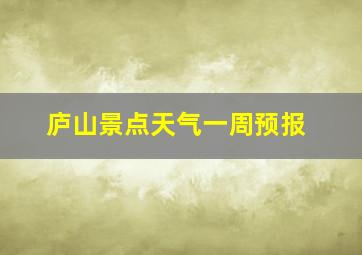 庐山景点天气一周预报